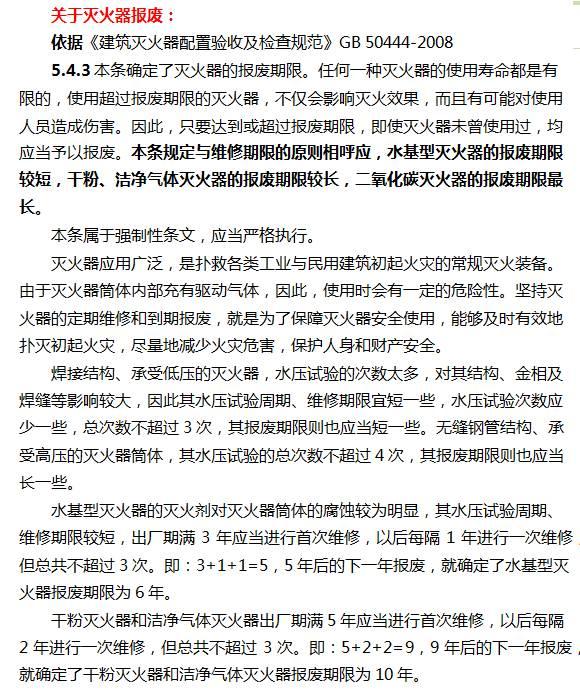 关于灭火器报废：

依据《建筑灭火器配置验收及检查规范》GB 50444-2008

5.4.3 本条确定了灭火器的报废期限。任何一种灭火器的使用寿命都是有限的，使用超过报废期限的灭火器，不仅会影响灭火效果，而且有可能对使用人员造成伤害。因此，只要达到或超过报废期限，即使灭火器未曾使用过，均应当予以报废。本条规定与维修期限的原则相呼应，水基型灭火器的报废期限较短，干粉、洁净气体灭火器的报废期限较长，二氧化碳灭火器的报废期限最长。

本条属于强制性条文，应当严格执行。

灭火器应用广泛，是扑救各类工业与民用建筑初起火灾的常规灭火装备。由于灭火器筒体内部充有驱动气体，因此，使用时会有一定的危险性。坚持灭火器的定期维修和到期报废，就是为了保障灭火器安全使用，能够及时有效地扑灭初起火灾，尽量地减少火灾危害，保护人身和财产安全。

焊接结构、承受低压的灭火器，水压试验的次数太多，对其结构、金相及焊缝等影响较大，因此其水压试验周期、维修期限宜短一些，水压试验次数应少一些，总次数不超过 3 次，其报废期限则也应当短一些。无缝钢管结构、承受高压的灭火器筒体，其水压试验的总次数不超过 4 次，其报废期限则也应当长一些。

水基型灭火器的灭火剂对灭火器筒体的腐蚀较为明显，其水压试验周期、维修期限较短，出厂期满 3 年应当进行首次维修，以后每隔 1 年进行一次维修，但总共不超过 3 次。即：3+1+1=5，5 年后的下一年报废，就确定了水基型灭火器报废期限为 6 年。

干粉灭火器和洁净气体灭火器出厂期满 5 年应当进行首次维修，以后每隔 2 年进行一次维修，但总共不超过 3 次。即：5+2+2=9，9 年后的下一年报废，就确定了干粉灭火器和洁净气体灭火器报废期限为 10 年。